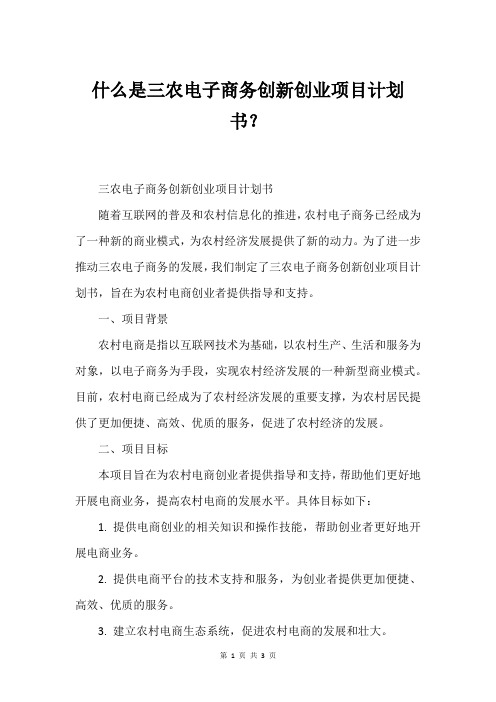 什么是三农电子商务创新创业项目计划书？

三农电子商务创新创业项目计划书

随着互联网的普及和农村信息化的推进，农村电子商务已经成为了一种新的商业模式，为农村经济发展提供了新的动力。为了进一步推动三农电子商务的发展，我们制定了三农电子商务创新创业项目计划书，旨在为农村电商创业者提供指导和支持。

一、项目背景

农村电商是指以互联网技术为基础，以农村生产、生活和服务为对象，以电子商务为手段，实现农村经济发展的一种新型商业模式。目前，农村电商已经成为了农村经济发展的重要支撑，为农村居民提供了更加便捷、高效、优质的服务，促进了农村经济的发展。

二、项目目标

本项目旨在为农村电商创业者提供指导和支持，帮助他们更好地开展电商业务，提高农村电商的发展水平。具体目标如下：

1. 提供电商创业的相关知识和操作技能，帮助创业者更好地开展电商业务。

2. 提供电商平台的技术支持和服务，为创业者提供更加便捷、高效、优质的服务。

3. 建立农村电商生态系统，促进农村电商的发展和壮大。

第 1 页 共 3 页